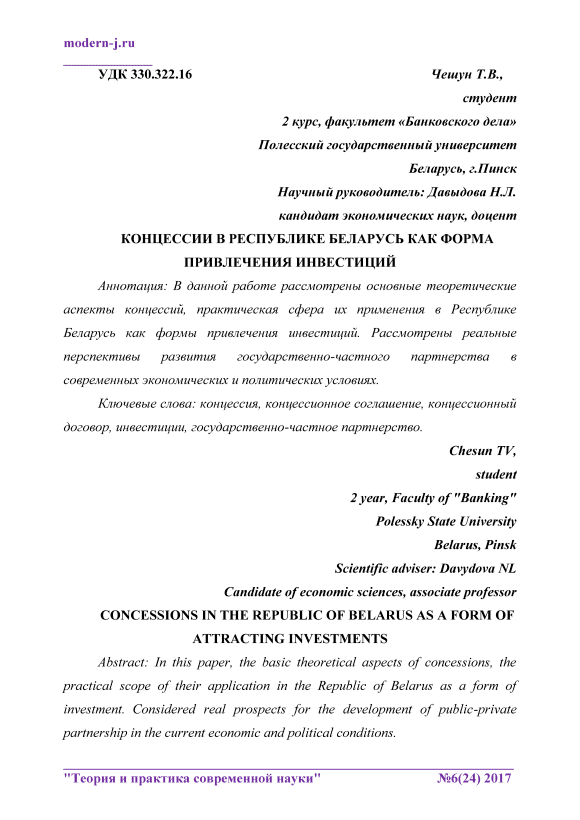 modern-j.ru

УДК 330.322.16

Чешун Т.В.,
студент
2 курс, факультет «Банковского дела»
Полесский государственный университет
Беларусь, г.Пинск
Научный руководитель: Давыдова Н.Л.
кандидат экономических наук, доцент

КОНЦЕССИИ В РЕСПУБЛИКЕ БЕЛАРУСЬ КАК ФОРМА ПРИВЛЕЧЕНИЯ ИНВЕСТИЦИЙ

Аннотация: В данной работе рассмотрены основные теоретические аспекты концессий, практическая сфера их применения в Республике Беларусь как формы привлечения инвестиций. Рассмотрены реальные перспективы развития государственно-частного партнерства в современных экономических и политических условиях.

Ключевые слова: концессия, концессионное соглашение, концессионный договор, инвестиции, государственно-частное партнерство.

Chesun TV,
student
2 year, Faculty of "Banking"
Polessky State University
Belarus, Pinsk
Scientific adviser: Davydova NL
Candidate of economic sciences, associate professor

CONCESSIONS IN THE REPUBLIC OF BELARUS AS A FORM OF ATTRACTING INVESTMENTS

Abstract: In this paper, the basic theoretical aspects of concessions, the practical scope of their application in the Republic of Belarus as a form of investment. Considered real prospects for the development of public-private partnership in the current economic and political conditions.

"Теория и практика современной науки" №6(24) 2017